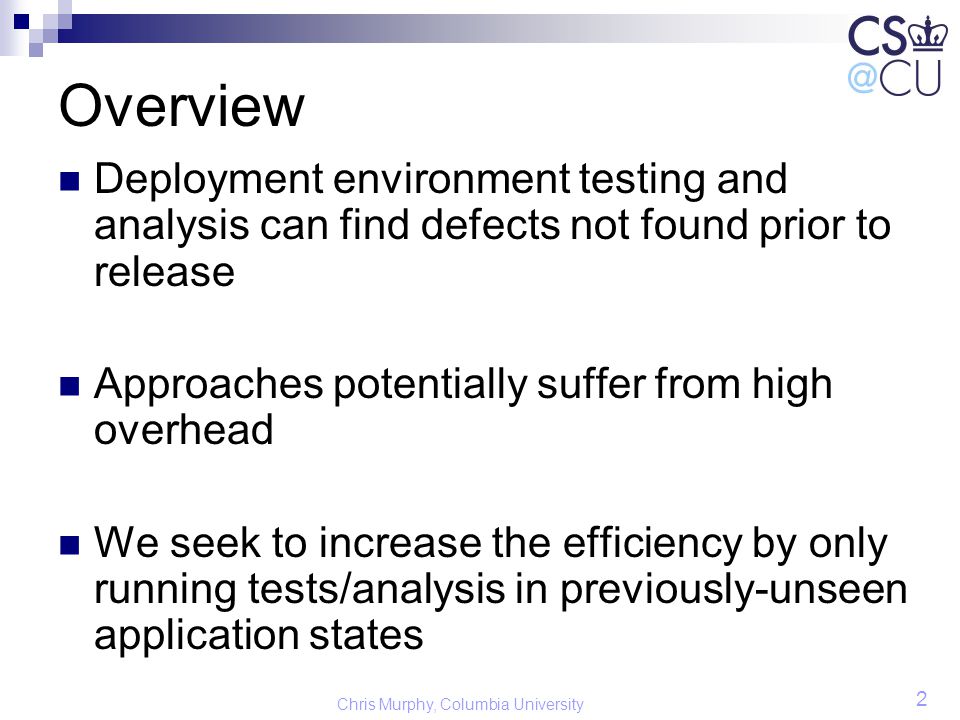 CS
@CU

Overview

Deployment environment testing and analysis can find defects not found prior to release

Approaches potentially suffer from high overhead

We seek to increase the efficiency by only running tests/analysis in previously-unseen application states

Chris Murphy, Columbia University

2